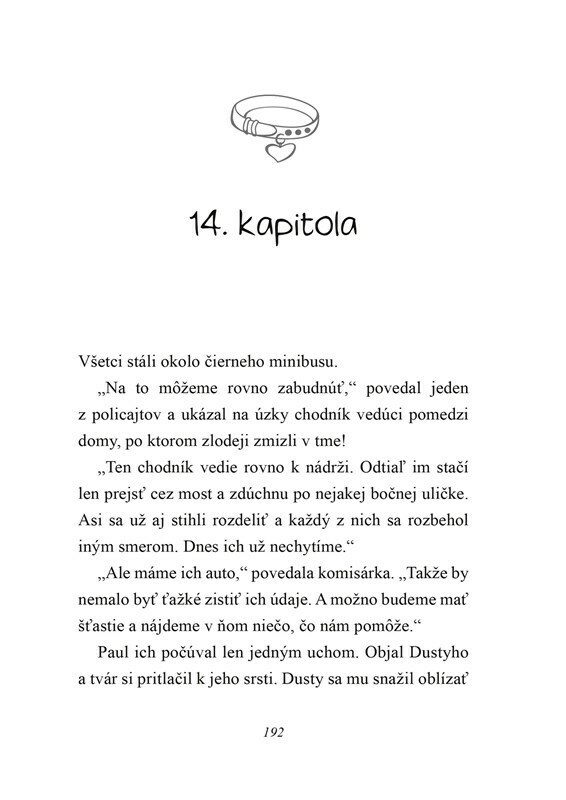 14. kapitola

Všetci stáli okolo čierneho minibusu.

„Na to môžeme rovno zabudnúť,“ povedal jeden z policajtov a ukázal na úzky chodník vedúci pomedzi domy, po ktorom zlodeji zmizli v tme!

„Ten chodník vedie rovno k nádrži. Odtiaľ im stačí len prejsť cez most a zdúchnu po nejakej bočnej uličke. Asi sa už aj stihli rozdeliť a každý z nich sa rozbehol iným smerom. Dnes ich už nechytíme.“

„Ale máme ich auto,“ povedala komisárka. „Takže by nemalo byť ťažké zistiť ich údaje. A možno budeme mať šťastie a nájdeme v ňom niečo, čo nám pomôže.“

Paul ich počúval len jedným uchom. Objal Dustyho a tvár si pritlačil k jeho srsti. Dusty sa mu snažil oblízať

192